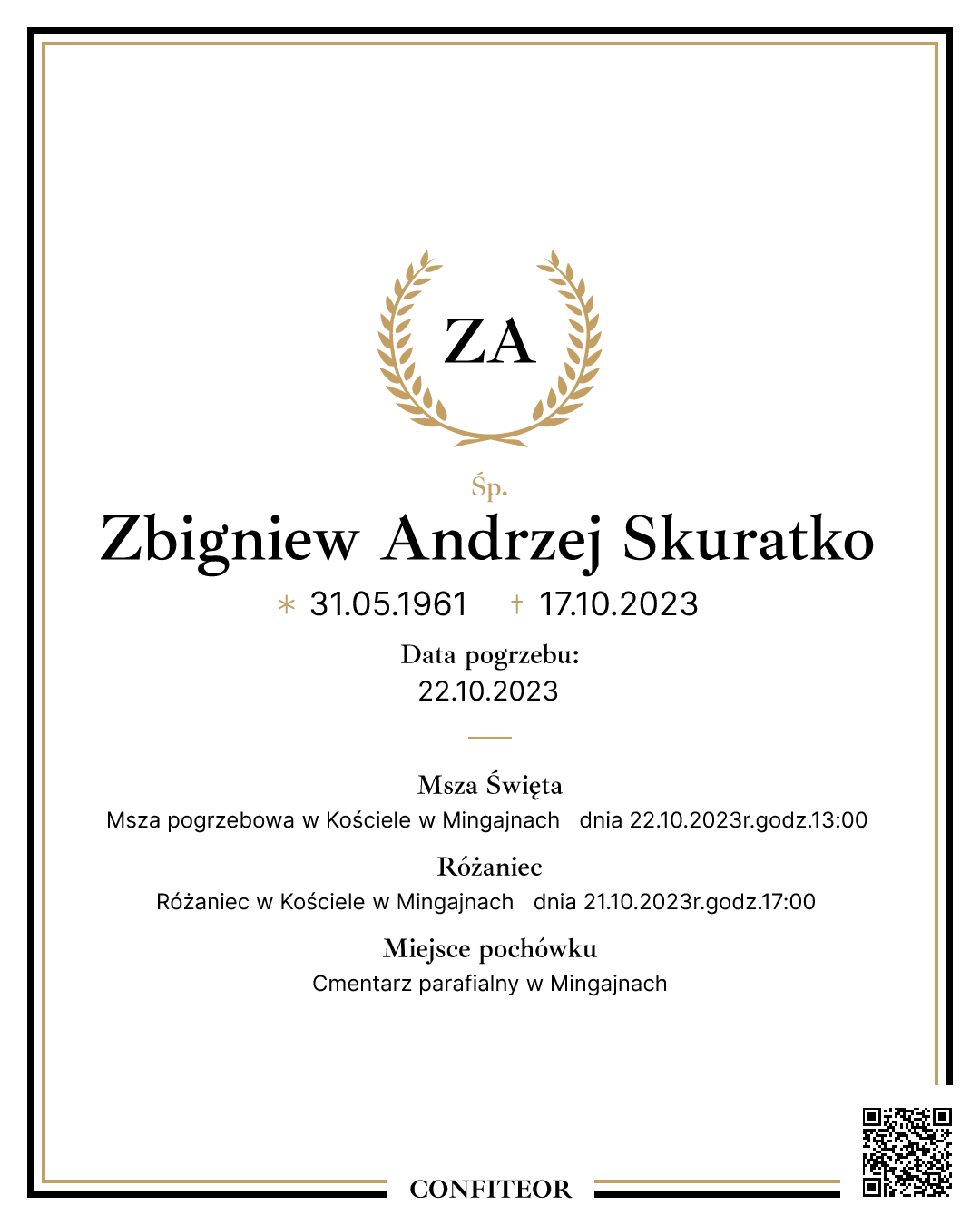 ZA

Śp.

Zbigniew Andrzej Skuratko

∗ 31.05.1961 † 17.10.2023

Data pogrzebu:
22.10.2023

Msza Święta
Msza pogrzebowa w Kościele w Mingajnach dnia 22.10.2023r.godz.13:00

Różaniec
Różaniec w Kościele w Mingajnach dnia 21.10.2023r.godz.17:00

Miejsce pochówku
Cmentarz parafialny w Mingajnach

CONFITEOR